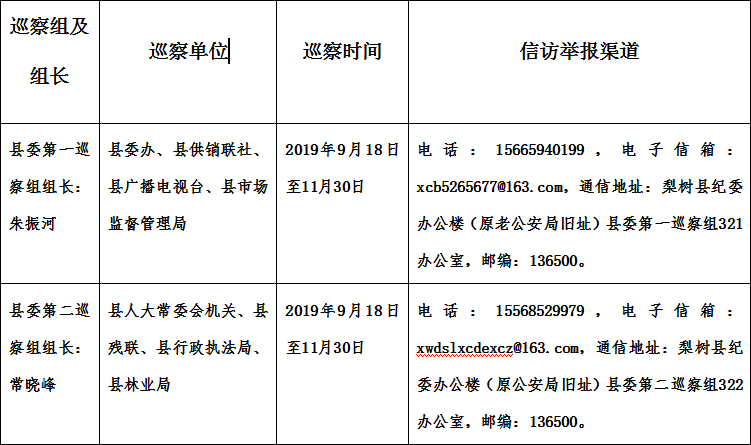 | 巡察组及组长 | 巡察单位 | 巡察时间 | 信访举报渠道 |
|---|---|---|---|
| 县委第一巡察组组长：朱振河 | 县委办、县供销联社、县广播电视台、县市场监督管理局 | 2019年9月18日至11月30日 | 电话：15665940199，电子信箱：xcb5265677@163.com，通信地址：梨树县纪委办公楼（原老公安局旧址）县委第一巡察组321办公室，邮编：136500。 |
| 县委第二巡察组组长：常晓峰 | 县人大常委会机关、县残联、县行政执法局、县林业局 | 2019年9月18日至11月30日 | 电话：15568529979，电子信箱：xwdslxcdexcz@163.com，通信地址：梨树县纪委办公楼（原公安局旧址）县委第二巡察组322办公室，邮编：136500。 |